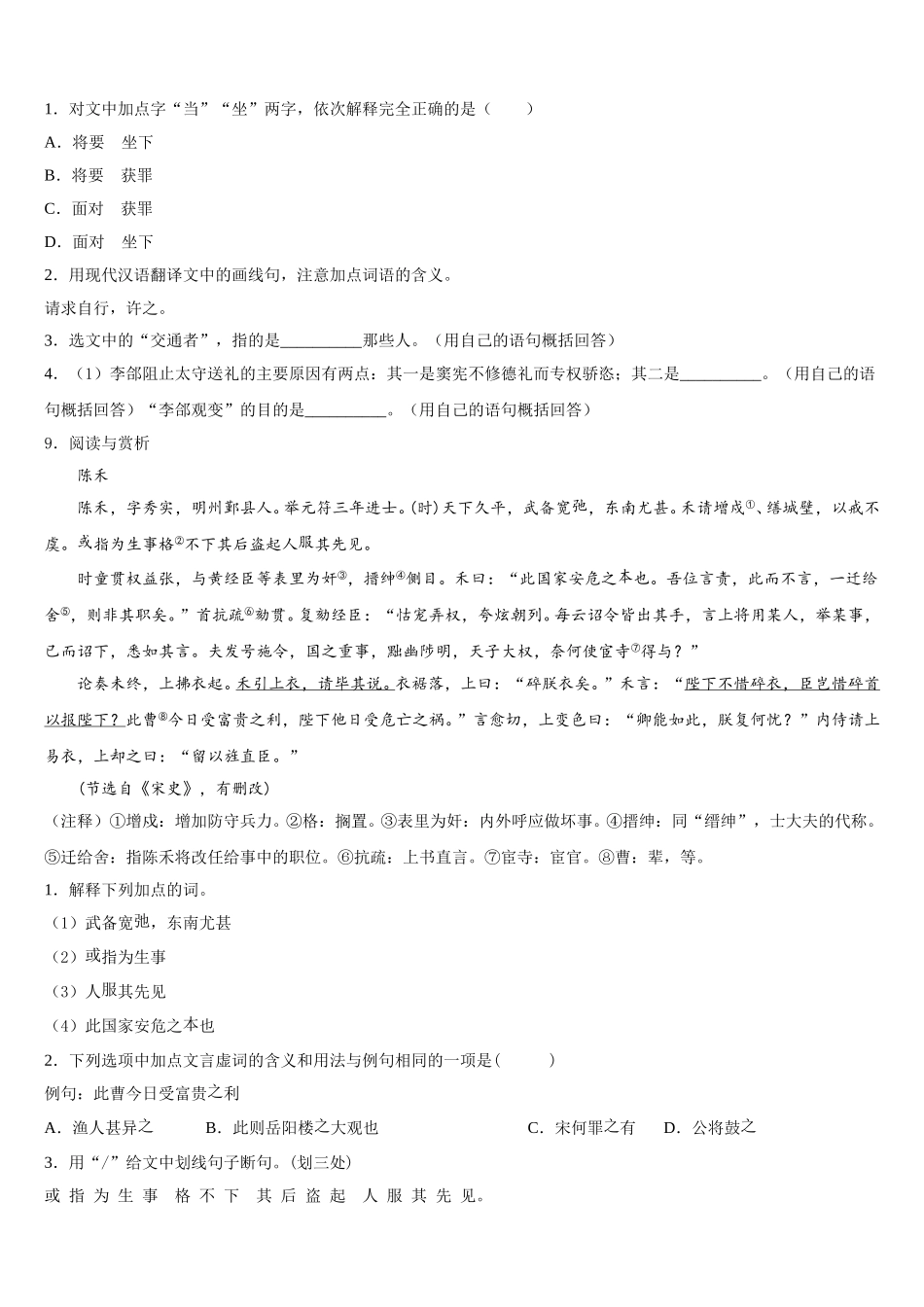 1．对文中加点字“当”“坐”两字，依次解释完全正确的是（　　）

A．将要　坐下

B．将要　获罪

C．面对　获罪

D．面对　坐下

2．用现代汉语翻译文中的画线句，注意加点词语的含义。

请求自行，许之。

3．选文中的“交通者”，指的是__________那些人。（用自己的语句概括回答）

4．（1）李郃阻止太守送礼的主要原因有两点：其一是窦宪不修德礼而专权骄恣；其二是__________。（用自己的语句概括回答）“李郃观变”的目的是__________。（用自己的语句概括回答）

9．阅读与赏析

陈禾

陈禾，字秀实，明州鄞县人。举元符三年进士。(时)天下久平，武备宽弛，东南尤甚。禾请增戍①、缮城壁，以戒不虞。或指为生事格②不下其后盗起人服其先见。

时童贯权益张，与黄经臣等表里为奸③，搢绅④侧目。禾曰：“此国家安危之本也。吾位言责，此而不言，一迁给舍⑤，则非其职矣。”首抗疏⑥劾贯。复劾经臣：“怙宠弄权，夸炫朝列。每云诏令皆出其手，言上将用某人，举某事，已而诏下，悉如其言。夫发号施令，国之重事，黜幽陟明，天子大权，奈何使宦寺⑦得与？”

论奏未终，上拂衣起。禾引上衣，请毕其说。衣裾落，上曰：“碎朕衣矣。”禾言：“陛下不惜碎衣，臣岂惜碎首以报陛下？此曹⑧今日受富贵之利，陛下他日受危亡之祸。”言愈切，上变色曰：“卿能如此，朕复何忧？”内侍请上易衣，上却之曰：“留以旌直臣。”

（节选自《宋史》，有删改）

（注释）①增戍：增加防守兵力。②格：搁置。③表里为奸：内外呼应做坏事。④搢绅：同“缙绅”，士大夫的代称。⑤迁给舍：指陈禾将改任给事中的职位。⑥抗疏：上书直言。⑦宦寺：宦官。⑧曹：辈，等。

1．解释下列加点的词。

（1）武备宽弛，东南尤甚

（2）或指为生事

（3）人服其先见

（4）此国家安危之本也

2．下列选项中加点文言虚词的含义和用法与例句相同的一项是(　　)

例句：此曹今日受富贵之利

A．渔人甚异之　　B．此则岳阳楼之大观也　　C．宋何罪之有　　D．公将鼓之

3．用“/”给文中划线句子断句。(划三处)

或 指 为 生 事 格 不 下 其 后 盗 起 人 服 其 先 见。